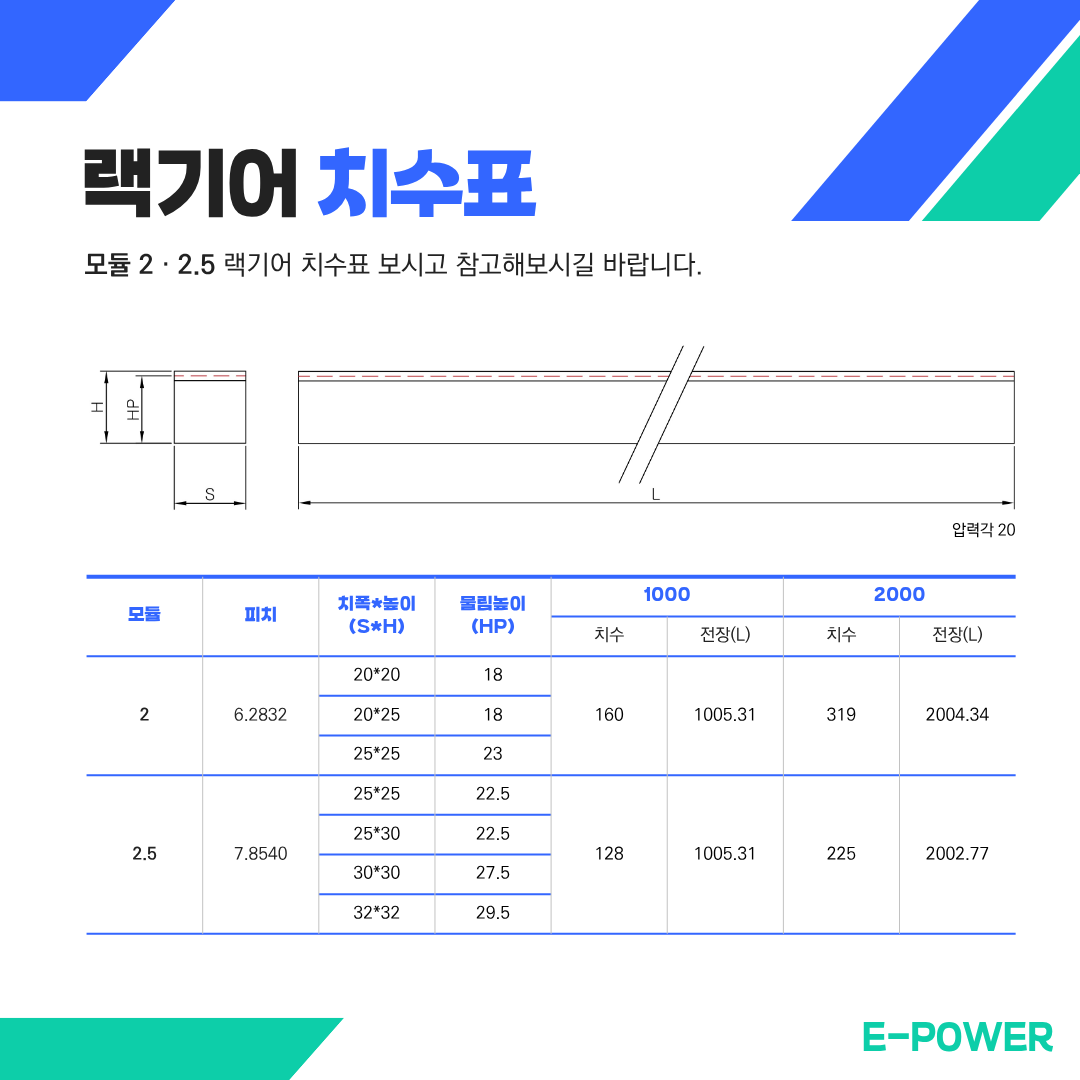 랙기어 치수표

모듈 2 · 2.5 랙기어 치수표 보시고 참고해보시길 바랍니다.

H
HP
S
L

압력각 20

| 모듈 | 피치 | 치폭*높이 (S*H) | 물림높이 (HP) | 1000 | | 2000 | |
|---|---|---|---|---|---|---|---|
| | | | | 치수 | 전장(L) | 치수 | 전장(L) |
| 2 | 6.2832 | 20*20 | 18 | 160 | 1005.31 | 319 | 2004.34 |
| | | 20*25 | 18 | | | | |
| | | 25*25 | 23 | | | | |
| 2.5 | 7.8540 | 25*25 | 22.5 | 128 | 1005.31 | 225 | 2002.77 |
| | | 25*30 | 22.5 | | | | |
| | | 30*30 | 27.5 | | | | |
| | | 32*32 | 29.5 | | | | |

E-POWER